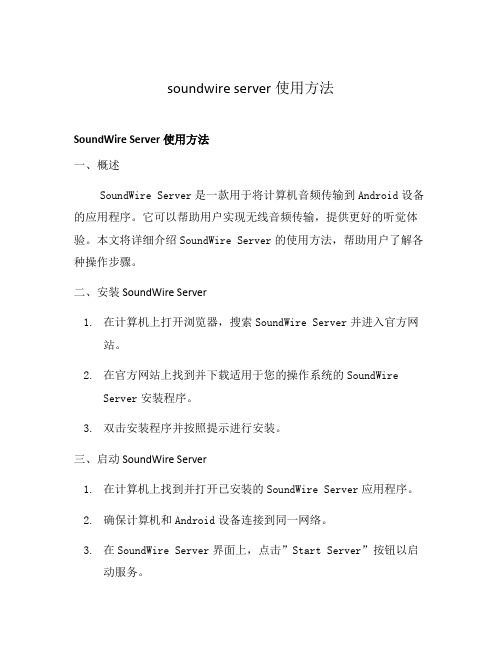 soundwire server 使用方法

SoundWire Server 使用方法

一、概述

SoundWire Server 是一款用于将计算机音频传输到 Android 设备的应用程序。它可以帮助用户实现无线音频传输，提供更好的听觉体验。本文将详细介绍 SoundWire Server 的使用方法，帮助用户了解各种操作步骤。

二、安装 SoundWire Server

1. 在计算机上打开浏览器，搜索 SoundWire Server 并进入官方网站。

2. 在官方网站上找到并下载适用于您的操作系统的 SoundWire Server 安装程序。

3. 双击安装程序并按照提示进行安装。

三、启动 SoundWire Server

1. 在计算机上找到并打开已安装的 SoundWire Server 应用程序。

2. 确保计算机和 Android 设备连接到同一网络。

3. 在 SoundWire Server 界面上，点击”Start Server”按钮以启动服务。